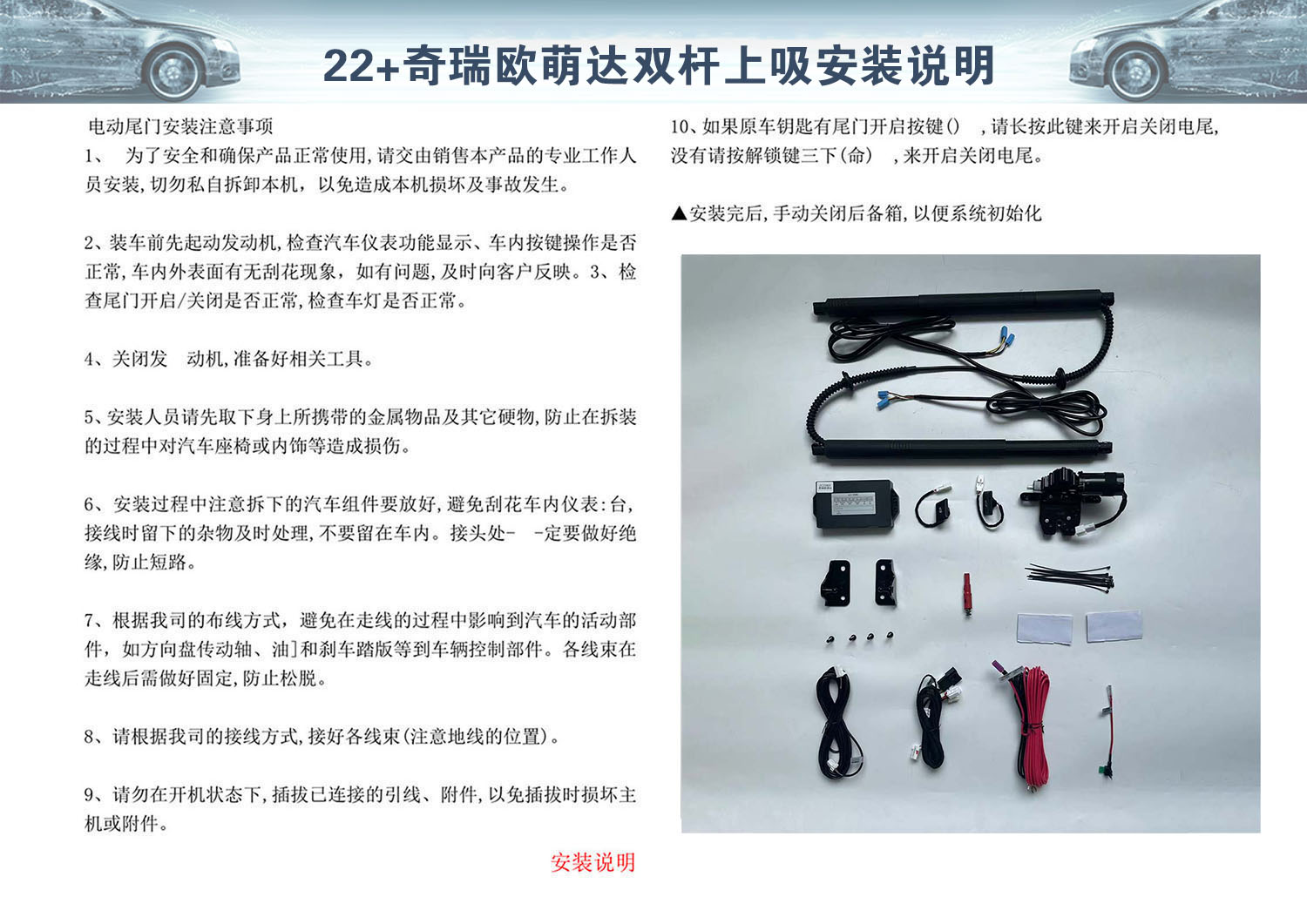 22+奇瑞欧萌达双杆上吸安装说明

电动尾门安装注意事项

1、 为了安全和确保产品正常使用，请交由销售本产品的专业工作人员安装，切勿私自拆卸本机，以免造成本机损坏及事故发生。

2、装车前先起动发动机，检查汽车仪表功能显示、车内按键操作是否正常，车内外表面有无刮花现象，如有问题，及时向客户反映。3、检查尾门开启/关闭是否正常，检查车灯是否正常。

4、关闭发 动机，准备好相关工具。

5、安装人员请先取下身上所携带的金属物品及其它硬物，防止在拆装的过程中对汽车座椅或内饰等造成损伤。

6、安装过程中注意拆下的汽车组件要放好，避免刮花车内仪表：台，接线时留下的杂物及时处理，不要留在车内。接头处- -定要做好绝缘，防止短路。

7、根据我司的布线方式，避免在走线的过程中影响到汽车的活动部件，如方向盘传动轴、油]和刹车踏版等到车辆控制部件。各线束在走线后需做好固定，防止松脱。

8、请根据我司的接线方式，接好各线束(注意地线的位置)。

9、请勿在开机状态下，插拔已连接的引线、附件，以免插拔时损坏主机或附件。

安装说明

10、如果原车钥匙有尾门开启按键() ，请长按此键来开启关闭电尾，没有请按解锁键三下(命) ，来开启关闭电尾。

▲安装完后，手动关闭后备箱，以便系统初始化